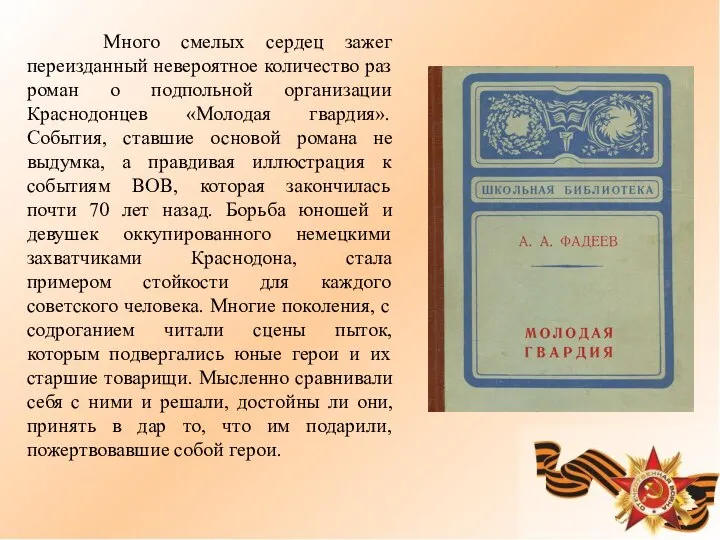 Много смелых сердец зажег переизданный невероятное количество раз роман о подпольной организации Краснодонцев «Молодая гвардия». События, ставшие основой романа не выдумка, а правдивая иллюстрация к событиям ВОВ, которая закончилась почти 70 лет назад. Борьба юношей и девушек оккупированного немецкими захватчиками Краснодона, стала примером стойкости для каждого советского человека. Многие поколения, с содроганием читали сцены пыток, которым подвергались юные герои и их старшие товарищи. Мысленно сравнивали себя с ними и решали, достойны ли они, принять в дар то, что им подарили, пожертвовавшие собой герои.

ШКОЛЬНАЯ БИБЛИОТЕКА

А. А. ФАДЕЕВ

МОЛОДАЯ ГВАРДИЯ

ОТЕЧЕСТВЕННАЯ ВОЙНА